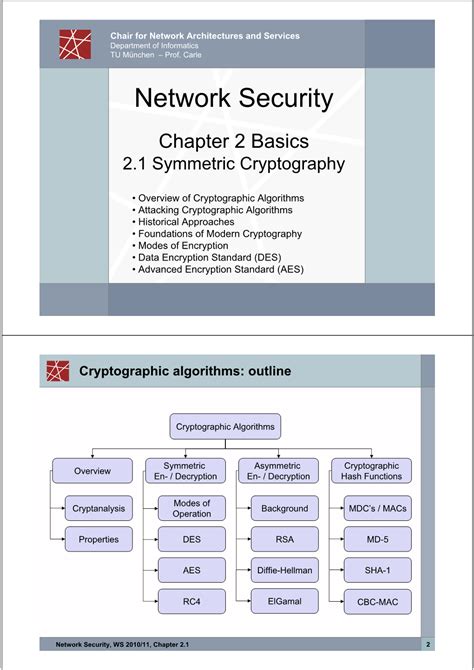 Chair for Network Architectures and Services
Department of Informatics
TU München – Prof. Carle

Network Security

Chapter 2 Basics
2.1 Symmetric Cryptography

• Overview of Cryptographic Algorithms
• Attacking Cryptographic Algorithms
• Historical Approaches
• Foundations of Modern Cryptography
• Modes of Encryption
• Data Encryption Standard (DES)
• Advanced Encryption Standard (AES)

Cryptographic algorithms: outline

Cryptographic Algorithms

Overview
Cryptanalysis
Properties

Symmetric En- / Decryption
Modes of Operation
DES
AES
RC4

Asymmetric En- / Decryption
Background
RSA
Diffie-Hellman
ElGamal

Cryptographic Hash Functions
MDC's / MACs
MD-5
SHA-1
CBC-MAC

Network Security, WS 2010/11, Chapter 2.1

2